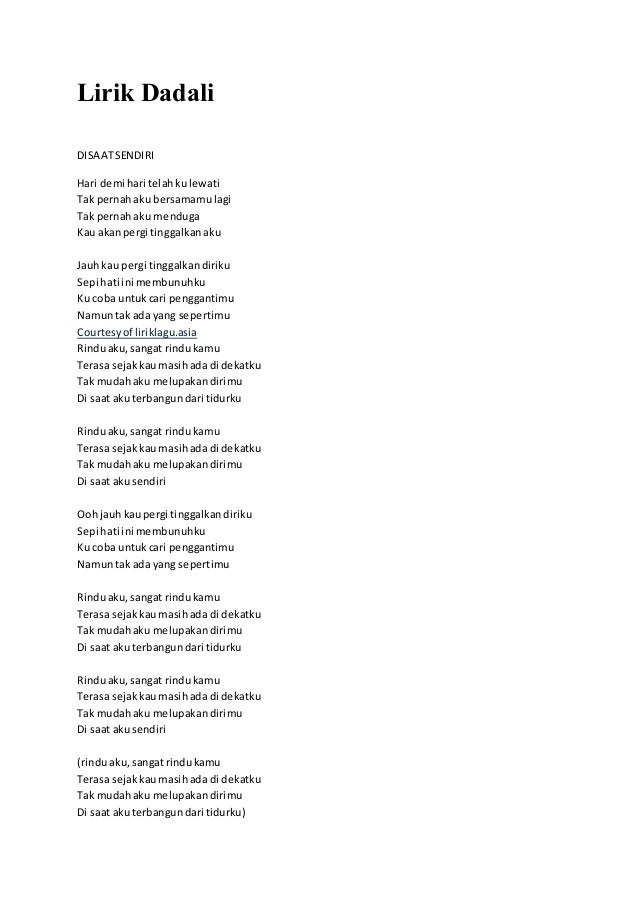 Lirik Dadali

DISAAT SENDIRI

Hari demi hari telah ku lewati
Tak pernah aku bersamamu lagi
Tak pernah aku menduga
Kau akan pergi tinggalkan aku

Jauh kau pergi tinggalkan diriku
Sepi hati ini membunuhku
Ku coba untuk cari penggantimu
Namun tak ada yang sepertimu
Courtesy of liriklagu.asia
Rindu aku, sangat rindu kamu
Terasa sejak kau masih ada di dekatku
Tak mudah aku melupakan dirimu
Di saat aku terbangun dari tidurku

Rindu aku, sangat rindu kamu
Terasa sejak kau masih ada di dekatku
Tak mudah aku melupakan dirimu
Di saat aku sendiri

Ooh jauh kau pergi tinggalkan diriku
Sepi hati ini membunuhku
Ku coba untuk cari penggantimu
Namun tak ada yang sepertimu

Rindu aku, sangat rindu kamu
Terasa sejak kau masih ada di dekatku
Tak mudah aku melupakan dirimu
Di saat aku terbangun dari tidurku

Rindu aku, sangat rindu kamu
Terasa sejak kau masih ada di dekatku
Tak mudah aku melupakan dirimu
Di saat aku sendiri

(rindu aku, sangat rindu kamu
Terasa sejak kau masih ada di dekatku
Tak mudah aku melupakan dirimu
Di saat aku terbangun dari tidurku)